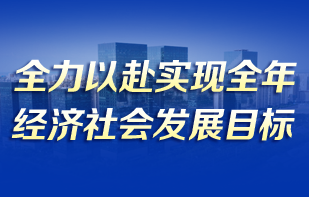 全力以赴实现全年
经济社会发展目标